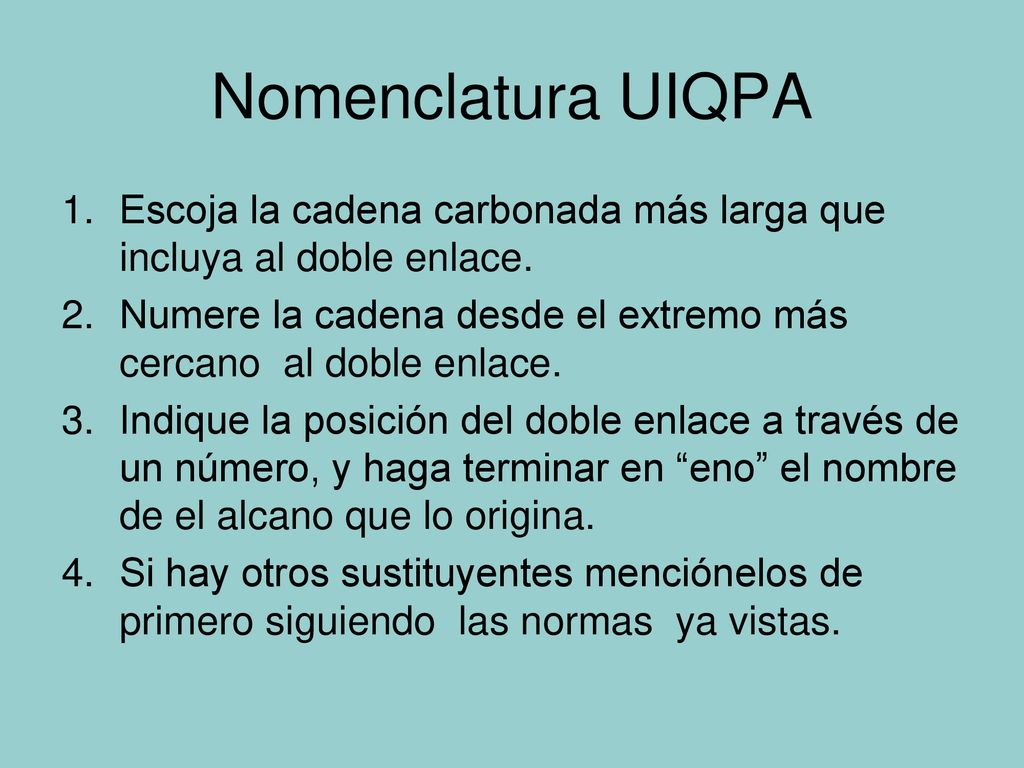 Nomenclatura UIQPA

1. Escoja la cadena carbonada más larga que incluya al doble enlace.
2. Numere la cadena desde el extremo más cercano al doble enlace.
3. Indique la posición del doble enlace a través de un número, y haga terminar en “eno” el nombre de el alcano que lo origina.
4. Si hay otros sustituyentes menciónelos de primero siguiendo las normas ya vistas.